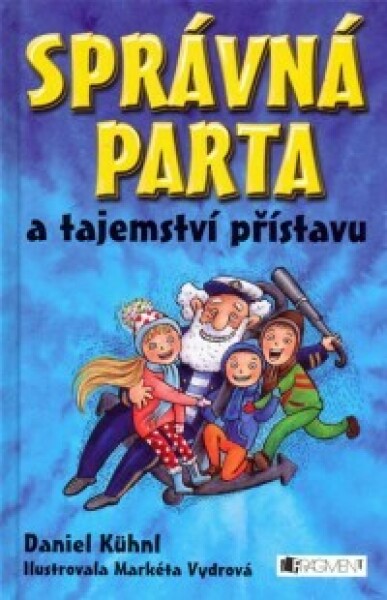 SPRÁVNÁ PARTA
a tajemství přístavu

Daniel Kühnl
Ilustrovala Markéta Vydrová

FRAGMENT